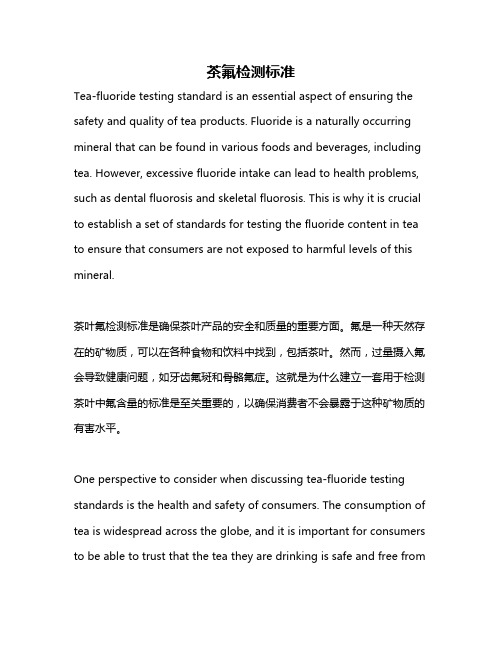 茶氟检测标准

Tea-fluoride testing standard is an essential aspect of ensuring the safety and quality of tea products. Fluoride is a naturally occurring mineral that can be found in various foods and beverages, including tea. However, excessive fluoride intake can lead to health problems, such as dental fluorosis and skeletal fluorosis. This is why it is crucial to establish a set of standards for testing the fluoride content in tea to ensure that consumers are not exposed to harmful levels of this mineral.

茶叶氟检测标准是确保茶叶产品的安全和质量的重要方面。氟是一种天然存在的矿物质，可以在各种食物和饮料中找到，包括茶叶。然而，过量摄入氟会导致健康问题，如牙齿氟斑和骨骼氟症。这就是为什么建立一套用于检测茶叶中氟含量的标准是至关重要的，以确保消费者不会暴露于这种矿物质的有害水平。

One perspective to consider when discussing tea-fluoride testing standards is the health and safety of consumers. The consumption of tea is widespread across the globe, and it is important for consumers to be able to trust that the tea they are drinking is safe and free from